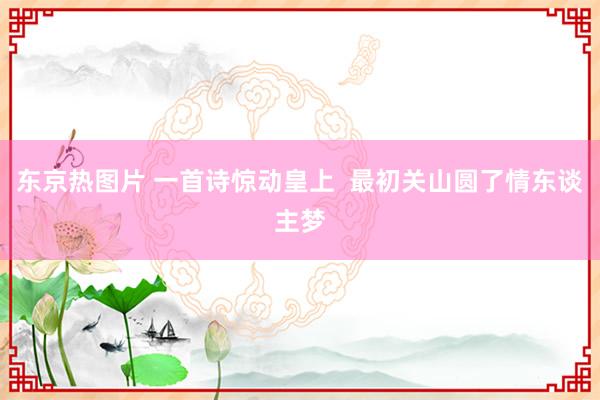 东京热图片 一首诗惊动皇上  最初关山圆了情东谈主梦